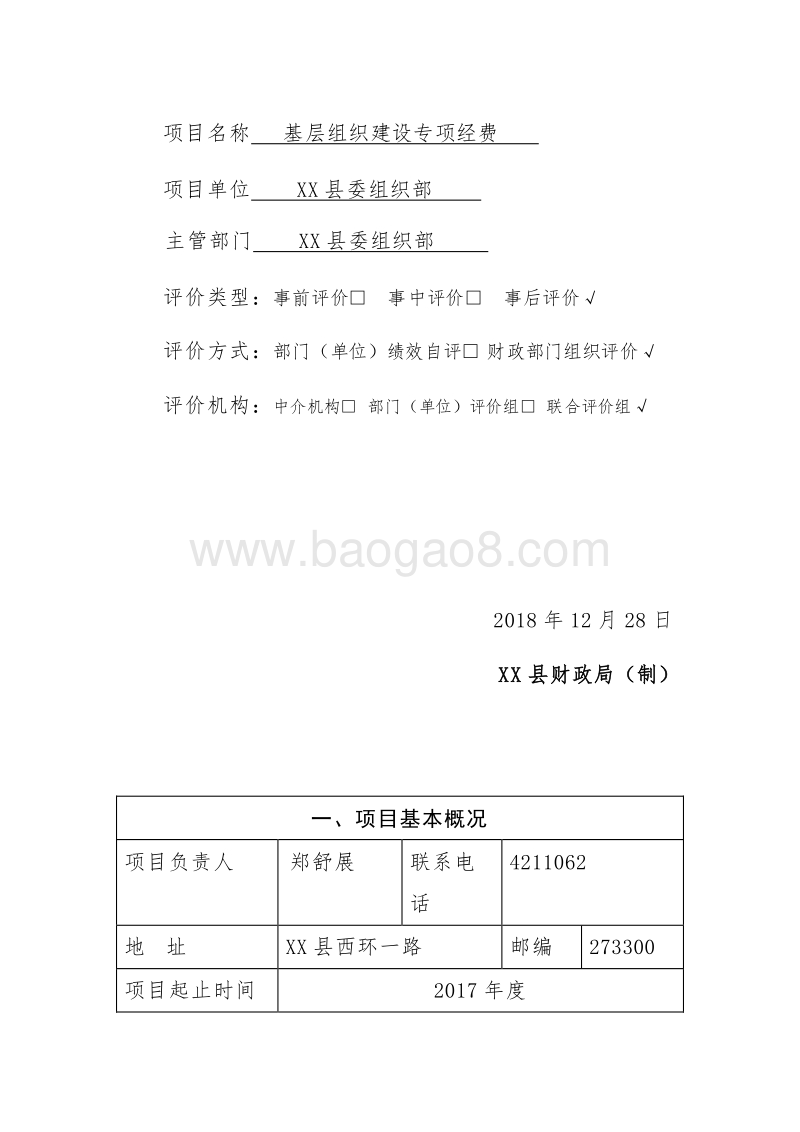 项目名称 基层组织建设专项经费

项目单位 XX县委组织部

主管部门 XX县委组织部

评价类型：事前评价□ 事中评价□ 事后评价√

评价方式：部门（单位）绩效自评□ 财政部门组织评价√

评价机构：中介机构□ 部门（单位）评价组□ 联合评价组√

www.baogao8.com

2018年12月28日

XX县财政局（制）

| 一、项目基本概况 | | | | |
|---|---|---|---|---|
| 项目负责人 | 郑舒展 | 联系电话 | 4211062 | |
| 地 址 | XX县西环一路 | | 邮编 | 273300 |
| 项目起止时间 | 2017年度 | | | |